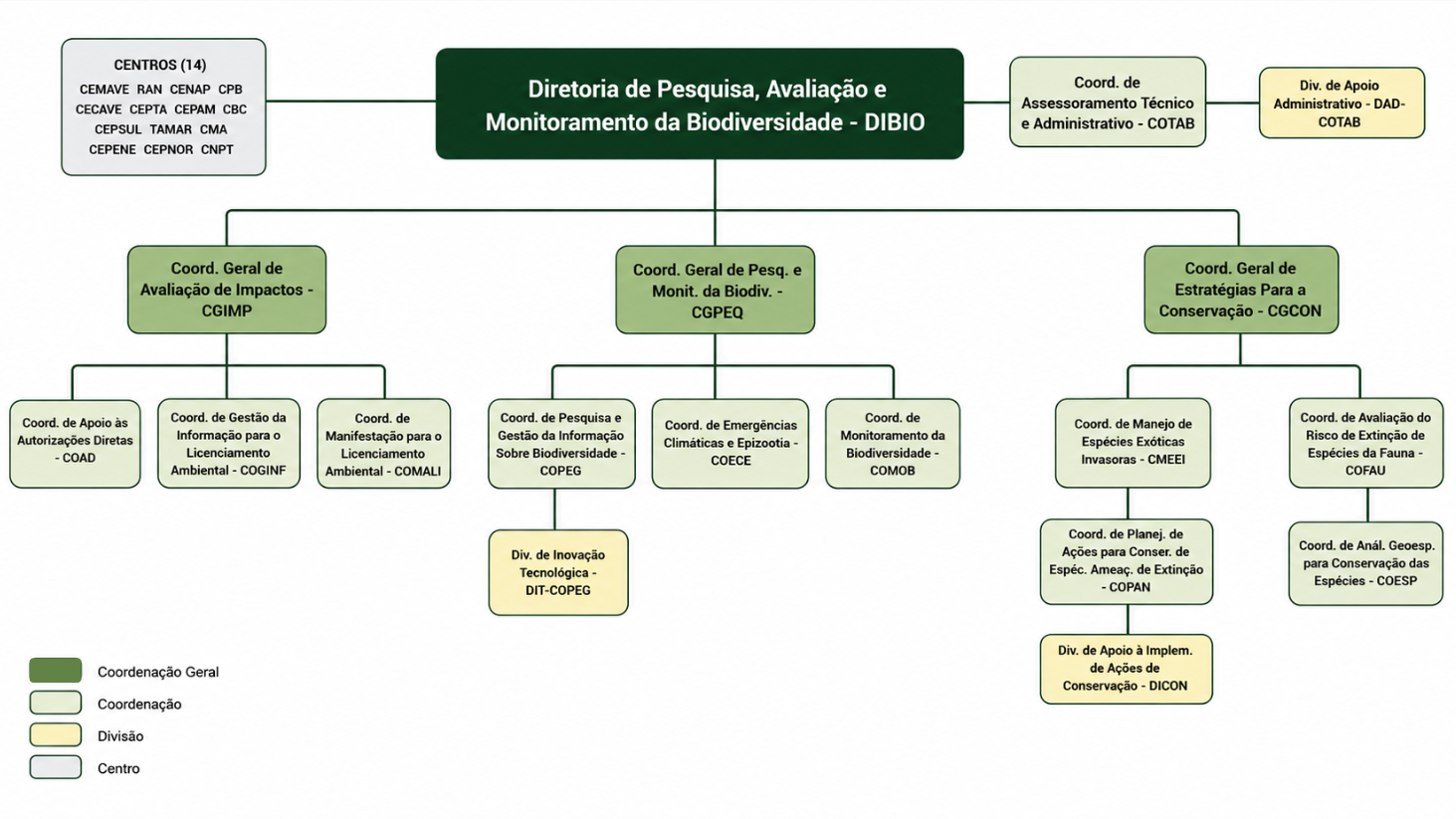 CENTROS (14)
CEMAVE RAN CENAP CPB
CECAVE CEPTA CEPAM CBC
CEPSUL TAMAR CMA
CEPENE CEPNOR CNPT

Diretoria de Pesquisa, Avaliação e Monitoramento da Biodiversidade - DIBIO

Coord. de Assessoramento Técnico e Administrativo - COTAB

Div. de Apoio Administrativo - DAD-COTAB

Coord. Geral de Avaliação de Impactos - CGIMP

Coord. Geral de Pesq. e Monit. da Biodiv. - CGPEQ

Coord. Geral de Estratégias Para a Conservação - CGCON

Coord. de Apoio às Autorizações Diretas - COAD

Coord. de Gestão da Informação para o Licenciamento Ambiental - COGINF

Coord. de Manifestação para o Licenciamento Ambiental - COMALI

Coord. de Pesquisa e Gestão da Informação Sobre Biodiversidade - COPEG

Coord. de Emergências Climáticas e Epizootia - COECE

Coord. de Monitoramento da Biodiversidade - COMOB

Coord. de Manejo de Espécies Exóticas Invasoras - CMEEI

Coord. de Avaliação do Risco de Extinção de Espécies da Fauna - COFAU

Div. de Inovação Tecnológica - DIT-COPEG

Coord. de Planej. de Ações para Conser. de Espéc. Ameaç. de Extinção - COPAN

Coord. de Anál. Geoesp. para Conservação das Espécies - COESP

Div. de Apoio à Implem. de Ações de Conservação - DICON

Coordenação Geral
Coordenação
Divisão
Centro